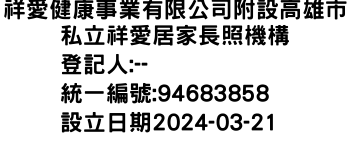 祥愛健康事業有限公司附設高雄市私立祥愛居家長照機構

登記人:--

統一編號:94683858

設立日期2024-03-21